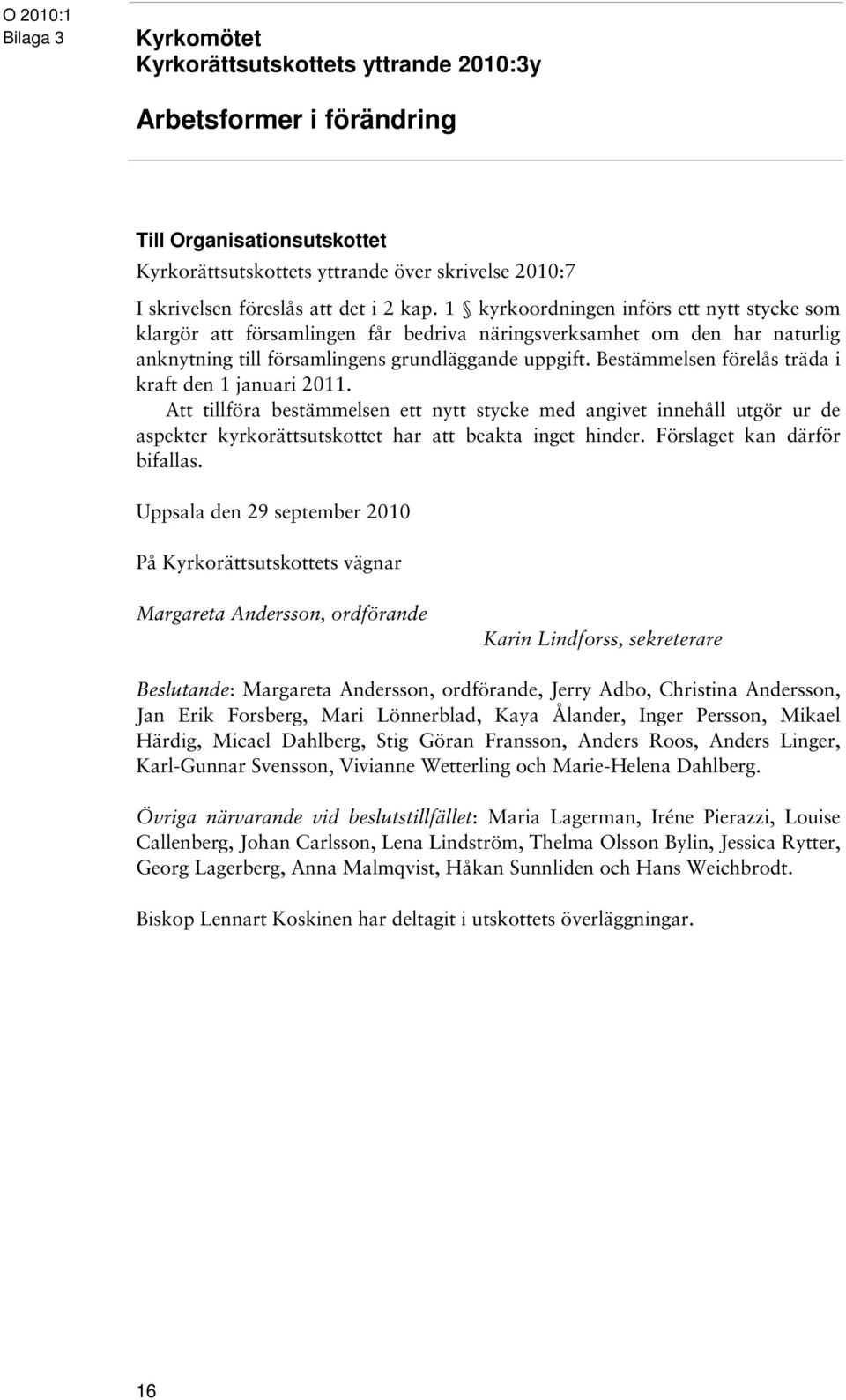 O 2010:1
Bilaga 3

Kyrkomötet
Kyrkorättsutskottets yttrande 2010:3y

Arbetsformer i förändring

Till Organisationsutskottet
Kyrkorättsutskottets yttrande över skrivelse 2010:7

I skrivelsen föreslås att det i 2 kap. 1 § kyrkoordningen införs ett nytt stycke som klargör att församlingen får bedriva näringsverksamhet om den har naturlig anknytning till församlingens grundläggande uppgift. Bestämmelsen förelås träda i kraft den 1 januari 2011.

Att tillföra bestämmelsen ett nytt stycke med angivet innehåll utgör ur de aspekter kyrkorättsutskottet har att beakta inget hinder. Förslaget kan därför bifallas.

Uppsala den 29 september 2010

På Kyrkorättsutskottets vägnar

Margareta Andersson, ordförande

Karin Lindforss, sekreterare

Beslutande: Margareta Andersson, ordförande, Jerry Adbo, Christina Andersson, Jan Erik Forsberg, Mari Lönnerblad, Kaya Ålander, Inger Persson, Mikael Härdig, Micael Dahlberg, Stig Göran Fransson, Anders Roos, Anders Linger, Karl-Gunnar Svensson, Vivianne Wetterling och Marie-Helena Dahlberg.

Övriga närvarande vid beslutstillfället: Maria Lagerman, Iréne Pierazzi, Louise Callenberg, Johan Carlsson, Lena Lindström, Thelma Olsson Bylin, Jessica Rytter, Georg Lagerberg, Anna Malmqvist, Håkan Sunnliden och Hans Weichbrodt.

Biskop Lennart Koskinen har deltagit i utskottets överläggningar.

16